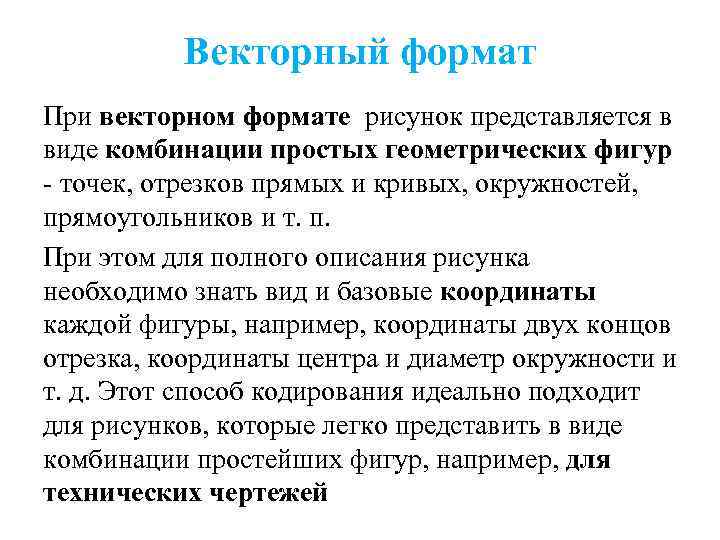 Векторный формат

При векторном формате рисунок представляется в виде комбинации простых геометрических фигур - точек, отрезков прямых и кривых, окружностей, прямоугольников и т. п.

При этом для полного описания рисунка необходимо знать вид и базовые координаты каждой фигуры, например, координаты двух концов отрезка, координаты центра и диаметр окружности и т. д. Этот способ кодирования идеально подходит для рисунков, которые легко представить в виде комбинации простейших фигур, например, для технических чертежей